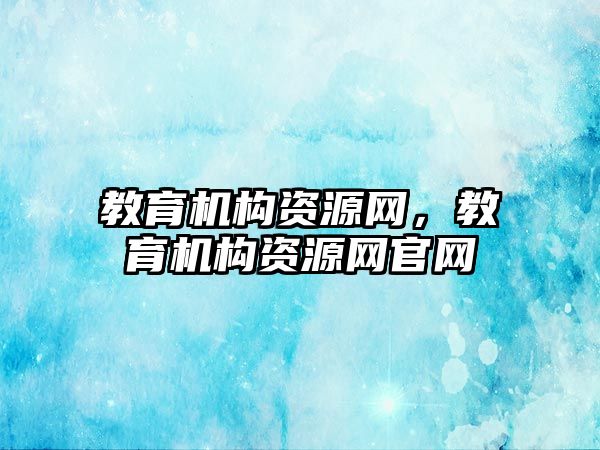 教育机构资源网，教育机构资源网官网